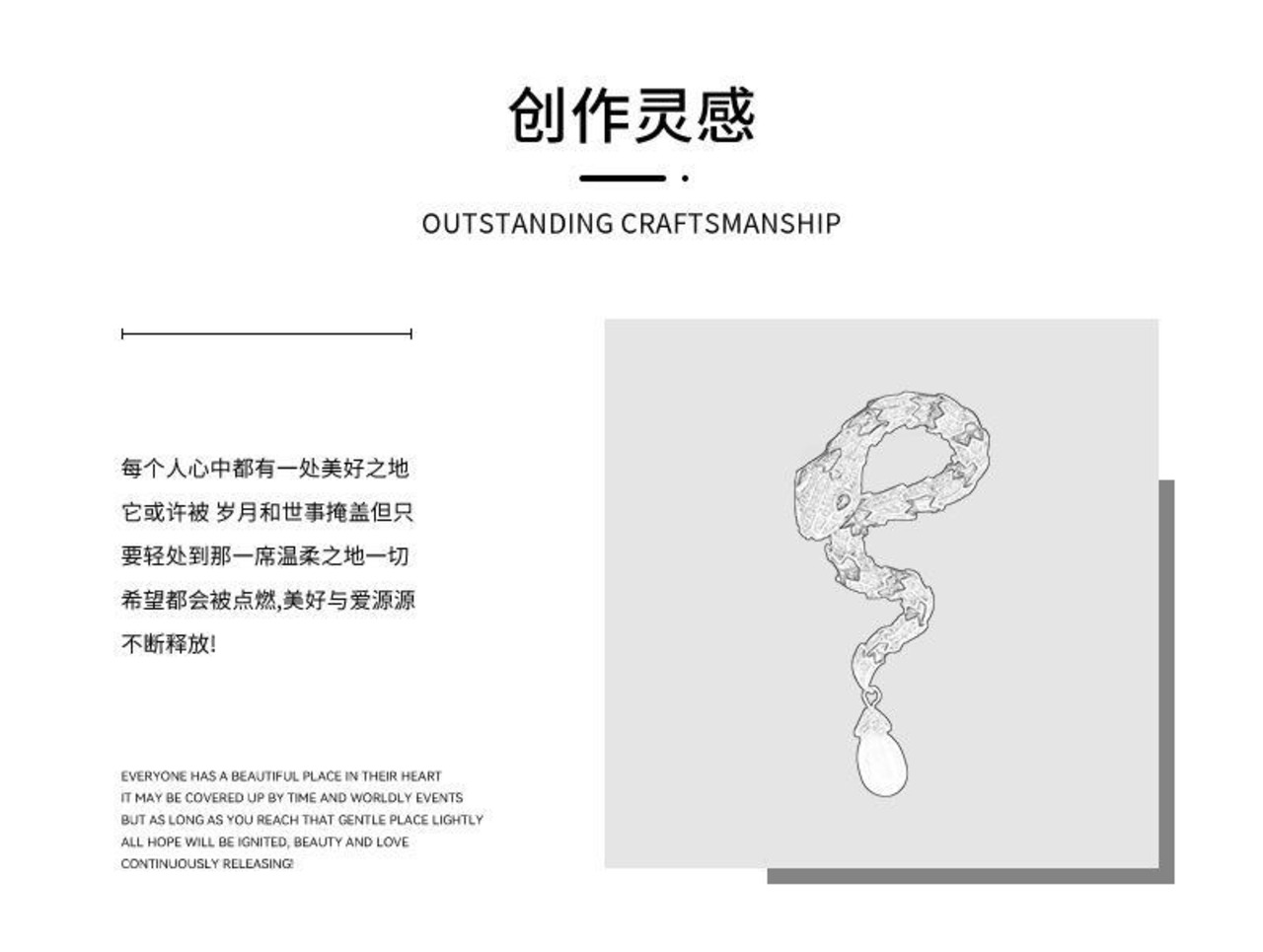 创作灵感

OUTSTANDING CRAFTSMANSHIP

每个人心中都有一处美好之地它或许被 岁月和世事掩盖但只要轻处到那一席温柔之地一切希望都会被点燃,美好与爱源源不断释放!

EVERYONE HAS A BEAUTIFUL PLACE IN THEIR HEART IT MAY BE COVERED UP BY TIME AND WORLDLY EVENTS BUT AS LONG AS YOU REACH THAT GENTLE PLACE LIGHTLY ALL HOPE WILL BE IGNITED, BEAUTY AND LOVE CONTINUOUSLY RELEASING!